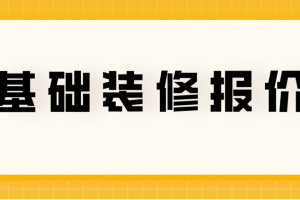 基础装修报价